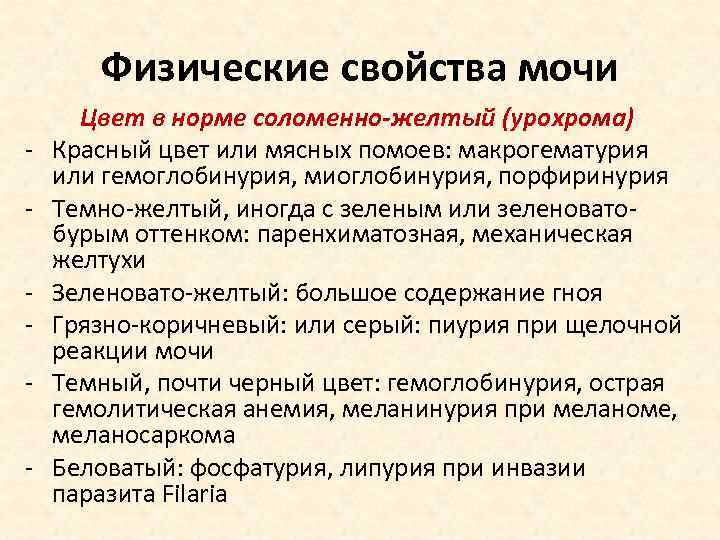 Физические свойства мочи

Цвет в норме соломенно-желтый (урохрома)

- Красный цвет или мясных помоев: макрогематурия или гемоглобинурия, миоглобинурия, порфиринурия
- Темно-желтый, иногда с зеленым или зеленовато-бурым оттенком: паренхиматозная, механическая желтухи
- Зеленовато-желтый: большое содержание гноя
- Грязно-коричневый: или серый: пиурия при щелочной реакции мочи
- Темный, почти черный цвет: гемоглобинурия, острая гемолитическая анемия, меланинурия при меланоме, меланосаркома
- Беловатый: фосфатурия, липурия при инвазии паразита Filaria